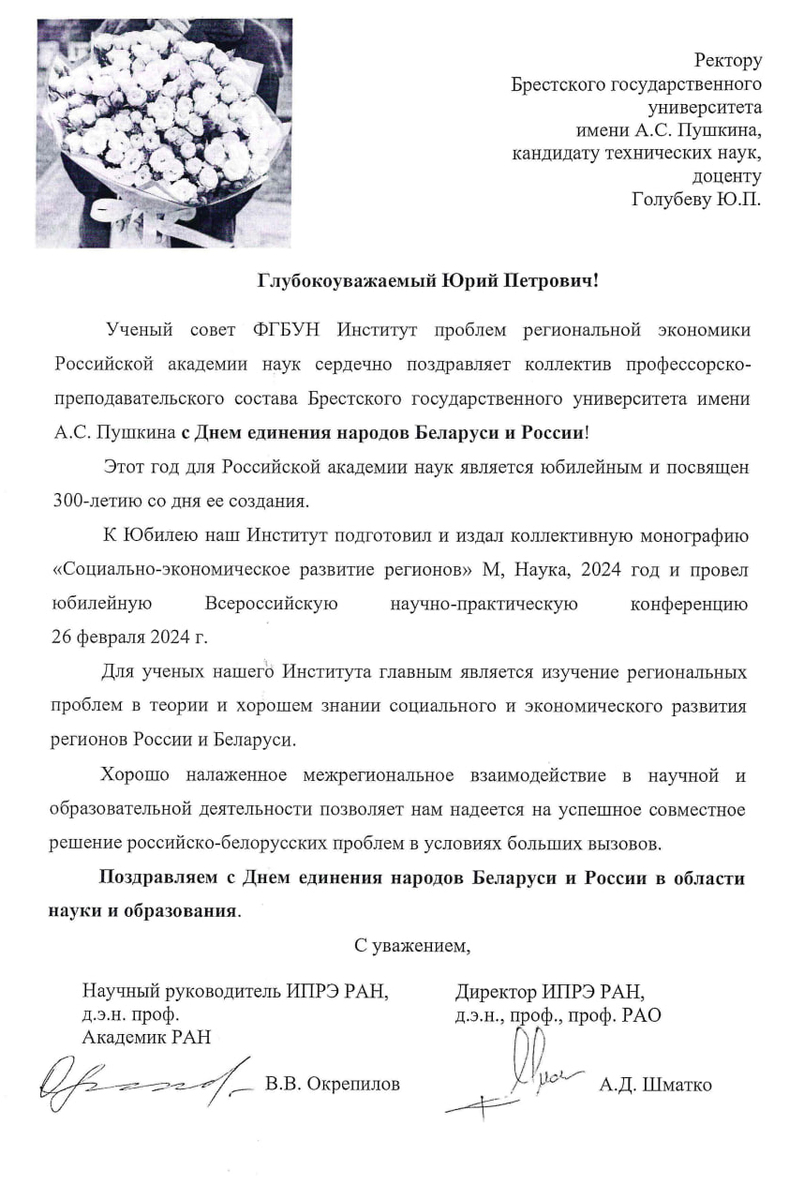 Ректору
Брестского государственного университета
имени А.С. Пушкина,
кандидату технических наук,
доценту
Голубеву Ю.П.

Глубокоуважаемый Юрий Петрович!

Ученый совет ФГБУН Институт проблем региональной экономики Российской академии наук сердечно поздравляет коллектив профессорско-преподавательского состава Брестского государственного университета имени А.С. Пушкина с Днем единения народов Беларуси и России!

Этот год для Российской академии наук является юбилейным и посвящен 300-летию со дня ее создания.

К Юбилею наш Институт подготовил и издал коллективную монографию «Социально-экономическое развитие регионов» М, Наука, 2024 год и провел юбилейную Всероссийскую научно-практическую конференцию 26 февраля 2024 г.

Для ученых нашего Института главным является изучение региональных проблем в теории и хорошем знании социального и экономического развития регионов России и Беларуси.

Хорошо налаженное межрегиональное взаимодействие в научной и образовательной деятельности позволяет нам надеется на успешное совместное решение российско-белорусских проблем в условиях больших вызовов.

Поздравляем с Днем единения народов Беларуси и России в области науки и образования.

С уважением,

Научный руководитель ИПРЭ РАН,
д.э.н. проф.
Академик РАН
В.В. Окрепилов

Директор ИПРЭ РАН,
д.э.н., проф., проф. РАО
А.Д. Шматко